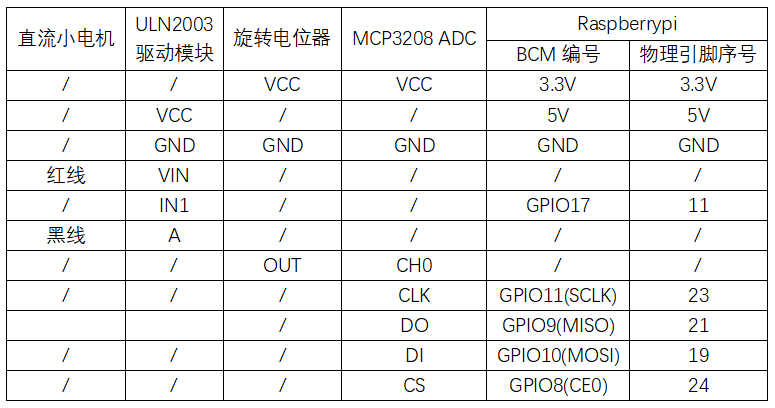 | 直流小电机 | ULN2003 驱动模块 | 旋转电位器 | MCP3208 ADC | Raspberrypi BCM 编号 | Raspberrypi 物理引脚序号 |
|---|---|---|---|---|---|
| / | / | VCC | VCC | 3.3V | 3.3V |
| / | VCC | / | / | 5V | 5V |
| / | GND | GND | GND | GND | GND |
| 红线 | VIN | / | / | / | / |
| / | IN1 | / | / | GPIO17 | 11 |
| 黑线 | A | / | / | / | / |
| / | / | OUT | CH0 | / | / |
| / | / | / | CLK | GPIO11(SCLK) | 23 |
|  |  | / | DO | GPIO9(MISO) | 21 |
| / | / | / | DI | GPIO10(MOSI) | 19 |
| / | / | / | CS | GPIO8(CE0) | 24 |